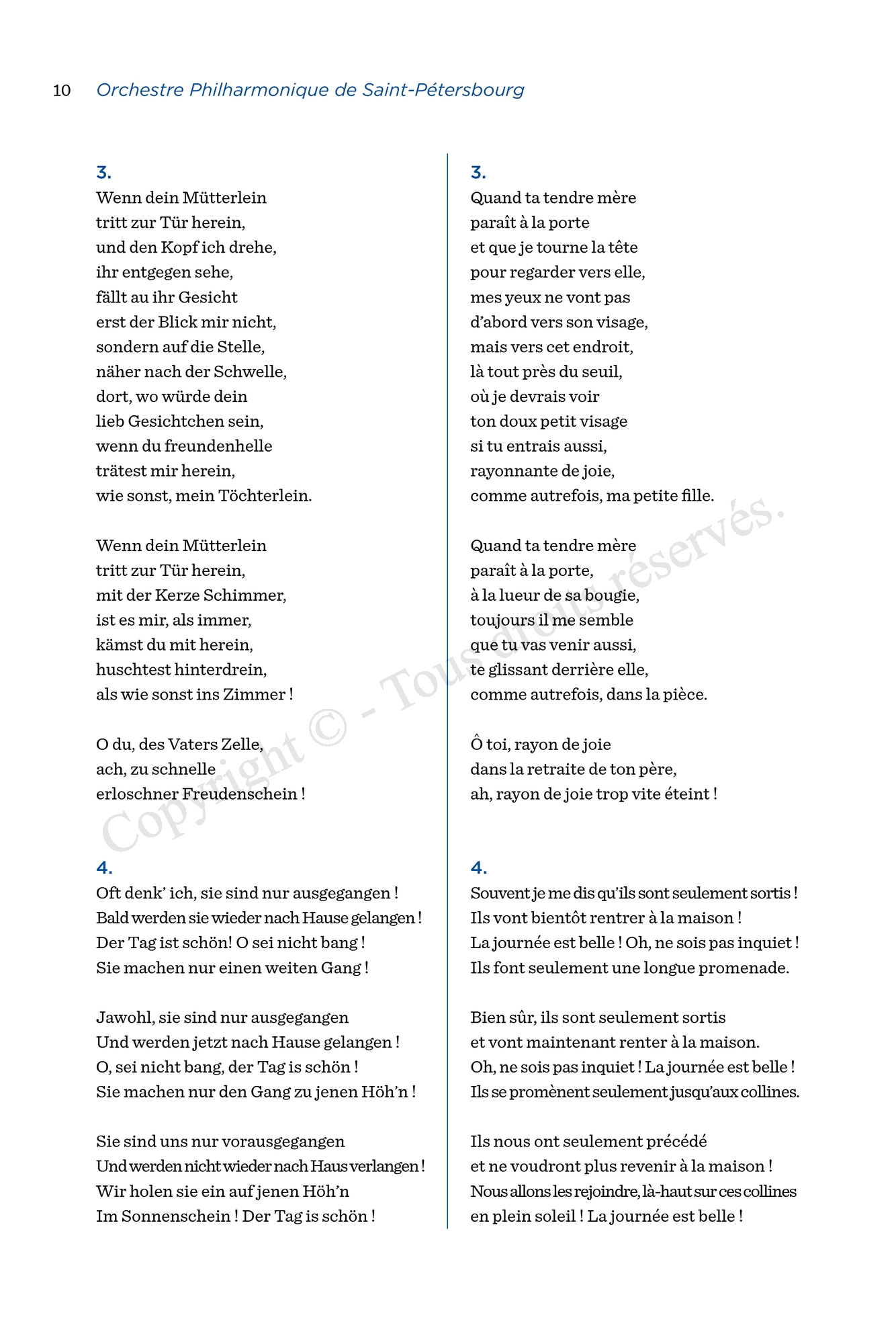 10 Orchestre Philharmonique de Saint-Pétersbourg

3.
Wenn dein Mütterlein
tritt zur Tür herein,
und den Kopf ich drehe,
ihr entgegen sehe,
fällt au ihr Gesicht
erst der Blick mir nicht,
sondern auf die Stelle,
näher nach der Schwelle,
dort, wo würde dein
lieb Gesichtchen sein,
wenn du freundenhelle
trätest mir herein,
wie sonst, mein Töchterlein.

Wenn dein Mütterlein
tritt zur Tür herein,
mit der Kerze Schimmer,
ist es mir, als immer,
kämst du mit herein,
huschtest hinterdrein,
als wie sonst ins Zimmer !

O du, des Vaters Zelle,
ach, zu schnelle
erloschner Freudenschein !

4.
Oft denk' ich, sie sind nur ausgegangen !
Bald werden sie wieder nach Hause gelangen !
Der Tag ist schön! O sei nicht bang !
Sie machen nur einen weiten Gang !

Jawohl, sie sind nur ausgegangen
Und werden jetzt nach Hause gelangen !
O, sei nicht bang, der Tag is schön !
Sie machen nur den Gang zu jenen Höh'n !

Sie sind uns nur vorausgegangen
Und werden nicht wieder nach Haus verlangen !
Wir holen sie ein auf jenen Höh'n
Im Sonnenschein ! Der Tag is schön !

3.
Quand ta tendre mère
paraît à la porte
et que je tourne la tête
pour regarder vers elle,
mes yeux ne vont pas
d'abord vers son visage,
mais vers cet endroit,
là tout près du seuil,
où je devrais voir
ton doux petit visage
si tu entrais aussi,
rayonnante de joie,
comme autrefois, ma petite fille.

Quand ta tendre mère
paraît à la porte,
à la lueur de sa bougie,
toujours il me semble
que tu vas venir aussi,
te glissant derrière elle,
comme autrefois, dans la pièce.

Ô toi, rayon de joie
dans la retraite de ton père,
ah, rayon de joie trop vite éteint !

4.
Souvent je me dis qu'ils sont seulement sortis !
Ils vont bientôt rentrer à la maison !
La journée est belle ! Oh, ne sois pas inquiet !
Ils font seulement une longue promenade.

Bien sûr, ils sont seulement sortis
et vont maintenant renter à la maison.
Oh, ne sois pas inquiet ! La journée est belle !
Ils se promènent seulement jusqu'aux collines.

Ils nous ont seulement précédé
et ne voudront plus revenir à la maison !
Nous allons les rejoindre, là-haut sur ces collines
en plein soleil ! La journée est belle !

Copyright © - Tous droits réservés.